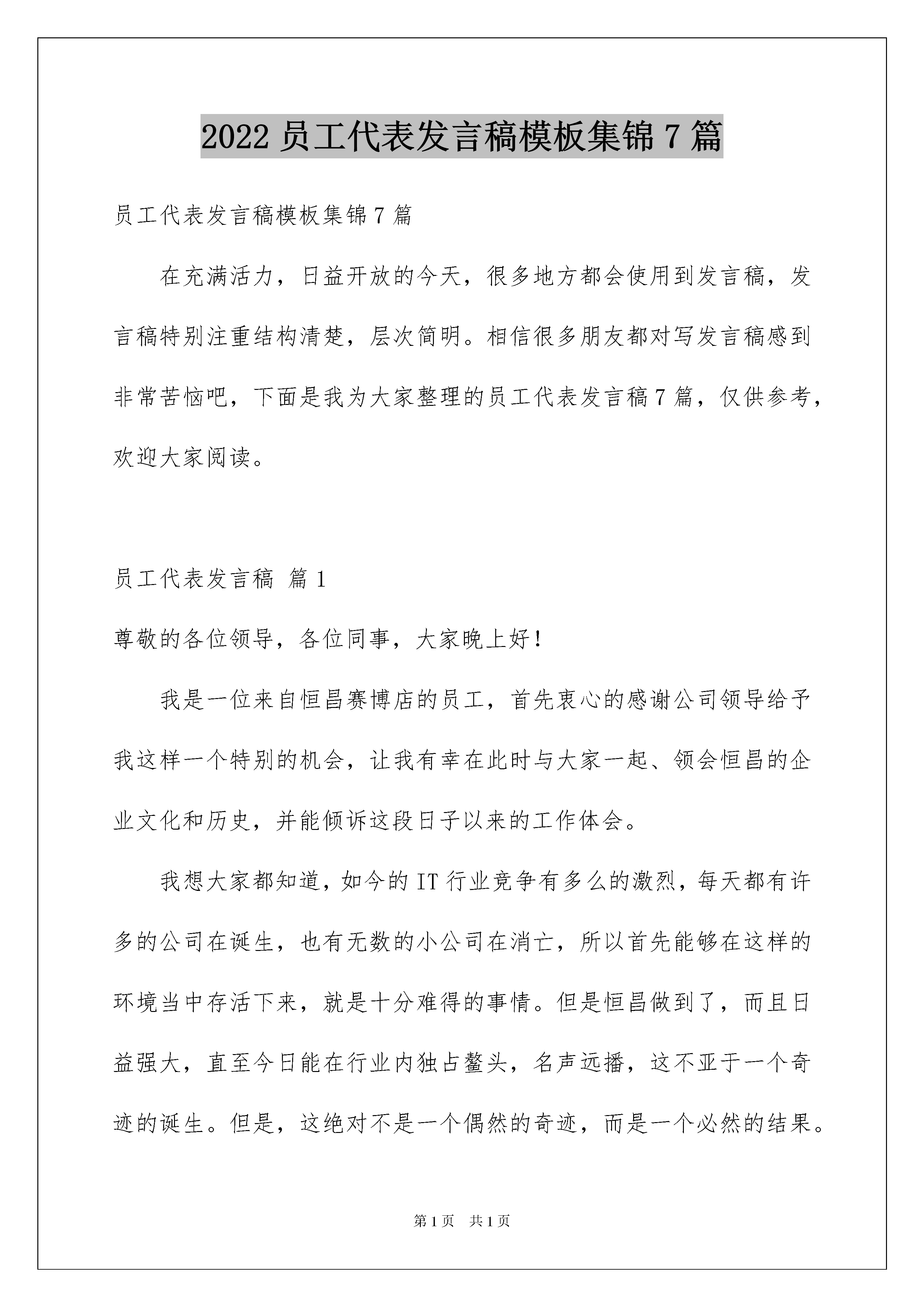 2022 员工代表发言稿模板集锦 7 篇

员工代表发言稿模板集锦 7 篇

在充满活力，日益开放的今天，很多地方都会使用到发言稿，发言稿特别注重结构清楚，层次简明。相信很多朋友都对写发言稿感到非常苦恼吧，下面是我为大家整理的员工代表发言稿 7 篇，仅供参考，欢迎大家阅读。

员工代表发言稿 篇 1

尊敬的各位领导，各位同事，大家晚上好！

我是一位来自恒昌赛博店的员工，首先衷心的感谢公司领导给予我这样一个特别的机会，让我有幸在此时与大家一起、领会恒昌的企业文化和历史，并能倾诉这段日子以来的工作体会。

我想大家都知道，如今的 IT 行业竞争有多么的激烈，每天都有许多的公司在诞生，也有无数的小公司在消亡，所以首先能够在这样的环境当中存活下来，就是十分难得的事情。但是恒昌做到了，而且日益强大，直至今日能在行业内独占鳌头，名声远播，这不亚于一个奇迹的诞生。但是，这绝对不是一个偶然的奇迹，而是一个必然的结果。

第 1 页 共 1 页